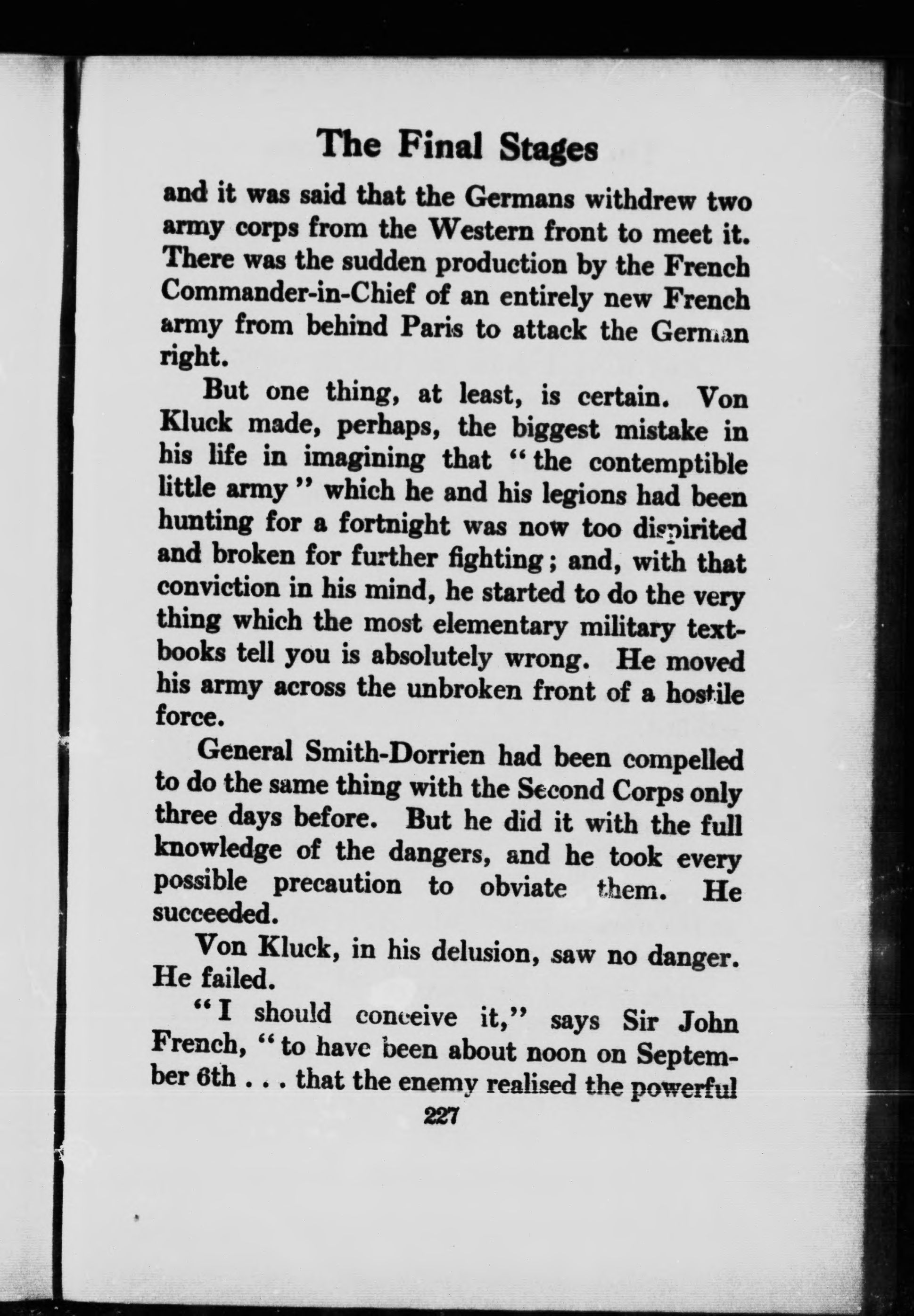 The Final Stages

and it was said that the Germans withdrew two army corps from the Western front to meet it. There was the sudden production by the French Commander-in-Chief of an entirely new French army from behind Paris to attack the German right.

But one thing, at least, is certain. Von Kluck made, perhaps, the biggest mistake in his life in imagining that "the contemptible little army" which he and his legions had been hunting for a fortnight was now too dispirited and broken for further fighting; and, with that conviction in his mind, he started to do the very thing which the most elementary military textbooks tell you is absolutely wrong. He moved his army across the unbroken front of a hostile force.

General Smith-Dorrien had been compelled to do the same thing with the Second Corps only three days before. But he did it with the full knowledge of the dangers, and he took every possible precaution to obviate them. He succeeded.

Von Kluck, in his delusion, saw no danger. He failed.

"I should conceive it," says Sir John French, "to have been about noon on September 6th . . . that the enemy realised the powerful

227